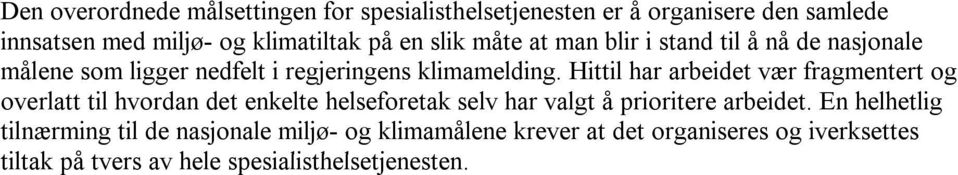 Den overordnede målsettingen for spesialisthelsetjenesten er å organisere den samlede innsatsen med miljø- og klimatiltak på en slik måte at man blir i stand til å nå de nasjonale målene som ligger nedfelt i regjeringens klimamelding. Hittil har arbeidet vær fragmentert og overlatt til hvordan det enkelte helseforetak selv har valgt å prioritere arbeidet. En helhetlig tilnærming til de nasjonale miljø- og klimamålene krever at det organiseres og iverksettes tiltak på tvers av hele spesialisthelsetjenesten.